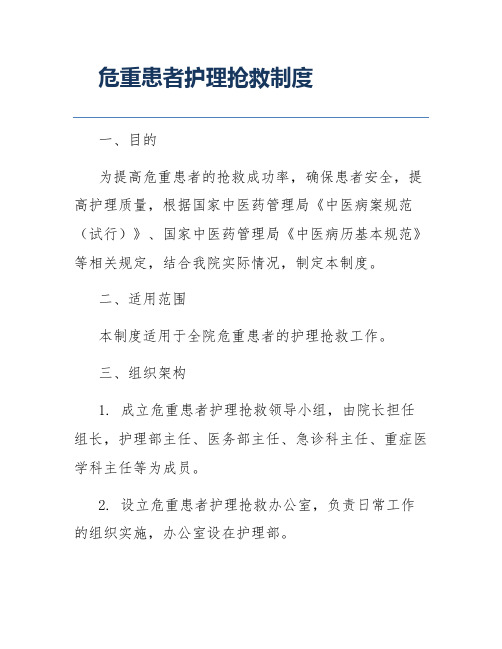 危重患者护理抢救制度

一、目的

为提高危重患者的抢救成功率，确保患者安全，提高护理质量，根据国家中医药管理局《中医病案规范（试行）》、国家中医药管理局《中医病历基本规范》等相关规定，结合我院实际情况，制定本制度。

二、适用范围

本制度适用于全院危重患者的护理抢救工作。

三、组织架构

1. 成立危重患者护理抢救领导小组，由院长担任组长，护理部主任、医务部主任、急诊科主任、重症医学科主任等为成员。

2. 设立危重患者护理抢救办公室，负责日常工作的组织实施，办公室设在护理部。